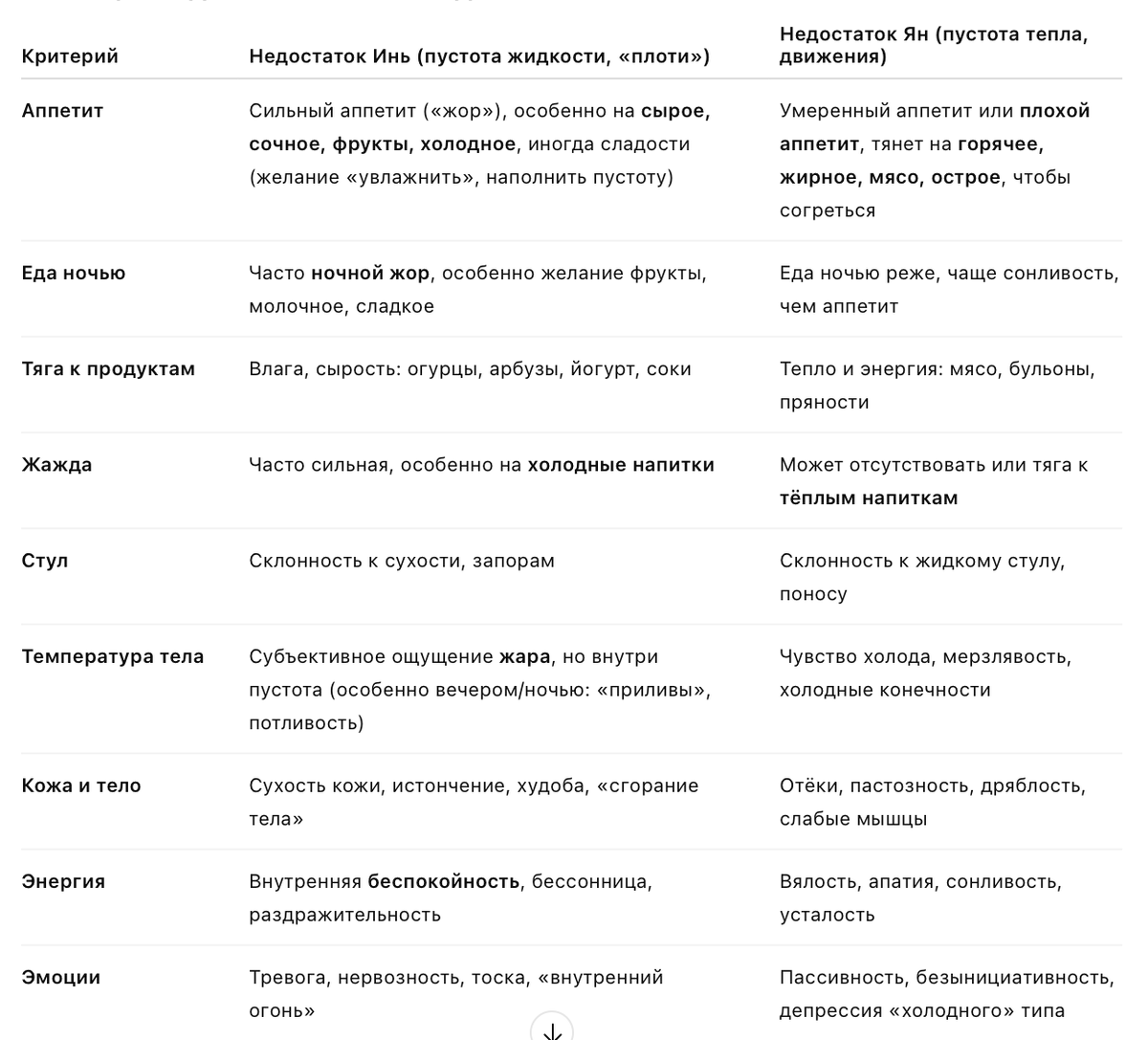 | Критерий | Недостаток Инь (пустота жидкости, «плоти») | Недостаток Ян (пустота тепла, движения) |
|---|---|---|
| Аппетит | Сильный аппетит («жор»), особенно на сырое, сочное, фрукты, холодное, иногда сладости (желание «увлажнить», наполнить пустоту) | Умеренный аппетит или плохой аппетит, тянет на горячее, жирное, мясо, острое, чтобы согреться |
| Еда ночью | Часто ночной жор, особенно желание фрукты, молочное, сладкое | Еда ночью реже, чаще сонливость, чем аппетит |
| Тяга к продуктам | Влага, сырость: огурцы, арбузы, йогурт, соки | Тепло и энергия: мясо, бульоны, пряности |
| Жажда | Часто сильная, особенно на холодные напитки | Может отсутствовать или тяга к тёплым напиткам |
| Стул | Склонность к сухости, запорам | Склонность к жидкому стулу, поносу |
| Температура тела | Субъективное ощущение жара, но внутри пустота (особенно вечером/ночью: «приливы», потливость) | Чувство холода, мерзлявость, холодные конечности |
| Кожа и тело | Сухость кожи, истончение, худоба, «сгорание тела» | Отёки, пастозность, дряблость, слабые мышцы |
| Энергия | Внутренняя беспокойность, бессонница, раздражительность | Вялость, апатия, сонливость, усталость |
| Эмоции | Тревога, нервозность, тоска, «внутренний огонь» | Пассивность, безынициативность, депрессия «холодного» типа |